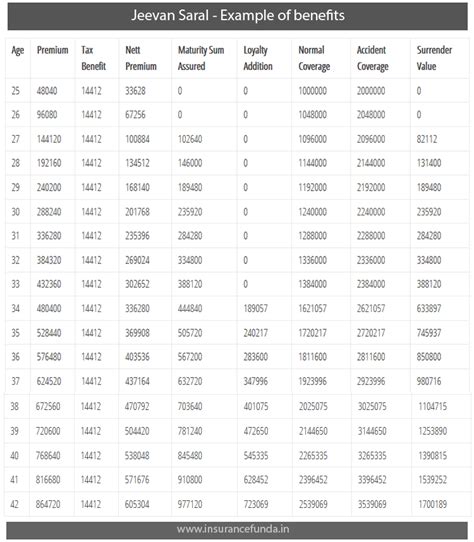 Jeevan Saral - Example of benefits

| Age | Premium | Tax Benefit | Nett Premium | Maturity Sum Assured | Loyalty Addition | Normal Coverage | Accident Coverage | Surrender Value |
|---|---|---|---|---|---|---|---|---|
| 25 | 48040 | 14412 | 33628 | 0 | 0 | 1000000 | 2000000 | 0 |
| 26 | 96080 | 14412 | 67256 | 0 | 0 | 1048000 | 2048000 | 0 |
| 27 | 144120 | 14412 | 100884 | 102640 | 0 | 1096000 | 2096000 | 82112 |
| 28 | 192160 | 14412 | 134512 | 146000 | 0 | 1144000 | 2144000 | 131400 |
| 29 | 240200 | 14412 | 168140 | 189480 | 0 | 1192000 | 2192000 | 189480 |
| 30 | 288240 | 14412 | 201768 | 235920 | 0 | 1240000 | 2240000 | 235920 |
| 31 | 336280 | 14412 | 235396 | 284280 | 0 | 1288000 | 2288000 | 284280 |
| 32 | 384320 | 14412 | 269024 | 334800 | 0 | 1336000 | 2336000 | 334800 |
| 33 | 432360 | 14412 | 302652 | 388120 | 0 | 1384000 | 2384000 | 388120 |
| 34 | 480400 | 14412 | 336280 | 444840 | 189057 | 1621057 | 2621057 | 633897 |
| 35 | 528440 | 14412 | 369908 | 505720 | 240217 | 1720217 | 2720217 | 745937 |
| 36 | 576480 | 14412 | 403536 | 567200 | 283600 | 1811600 | 2811600 | 850800 |
| 37 | 624520 | 14412 | 437164 | 632720 | 347996 | 1923996 | 2923996 | 980716 |
| 38 | 672560 | 14412 | 470792 | 703640 | 401075 | 2025075 | 3025075 | 1104715 |
| 39 | 720600 | 14412 | 504420 | 781240 | 472650 | 2144650 | 3144650 | 1253890 |
| 40 | 768640 | 14412 | 538048 | 845480 | 545335 | 2265335 | 3265335 | 1390815 |
| 41 | 816680 | 14412 | 571676 | 910800 | 628452 | 2396452 | 3396452 | 1539252 |
| 42 | 864720 | 14412 | 605304 | 977120 | 723069 | 2539069 | 3539069 | 1700189 |

www.insurancefunda.in